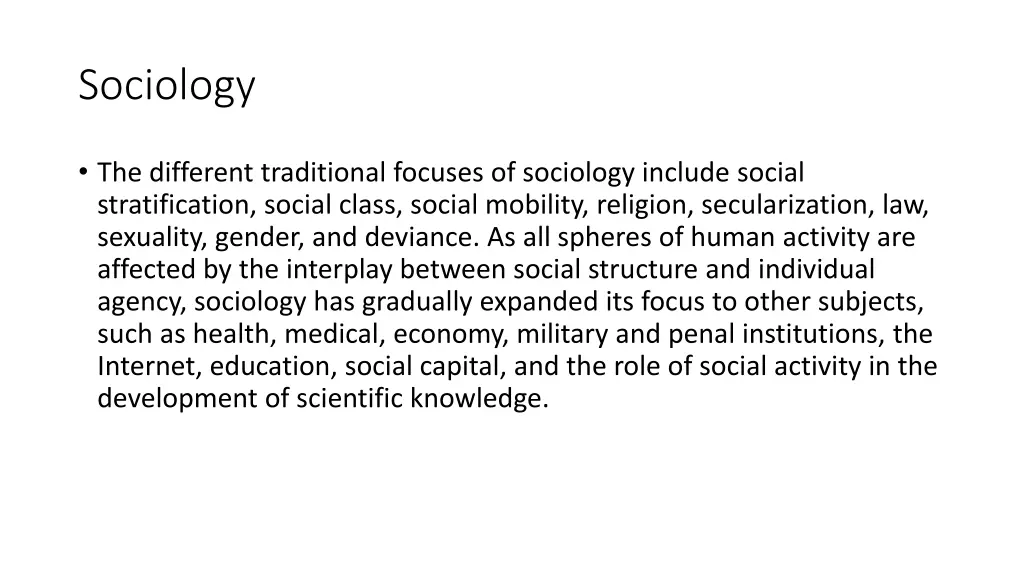 Sociology

• The different traditional focuses of sociology include social stratification, social class, social mobility, religion, secularization, law, sexuality, gender, and deviance. As all spheres of human activity are affected by the interplay between social structure and individual agency, sociology has gradually expanded its focus to other subjects, such as health, medical, economy, military and penal institutions, the Internet, education, social capital, and the role of social activity in the development of scientific knowledge.